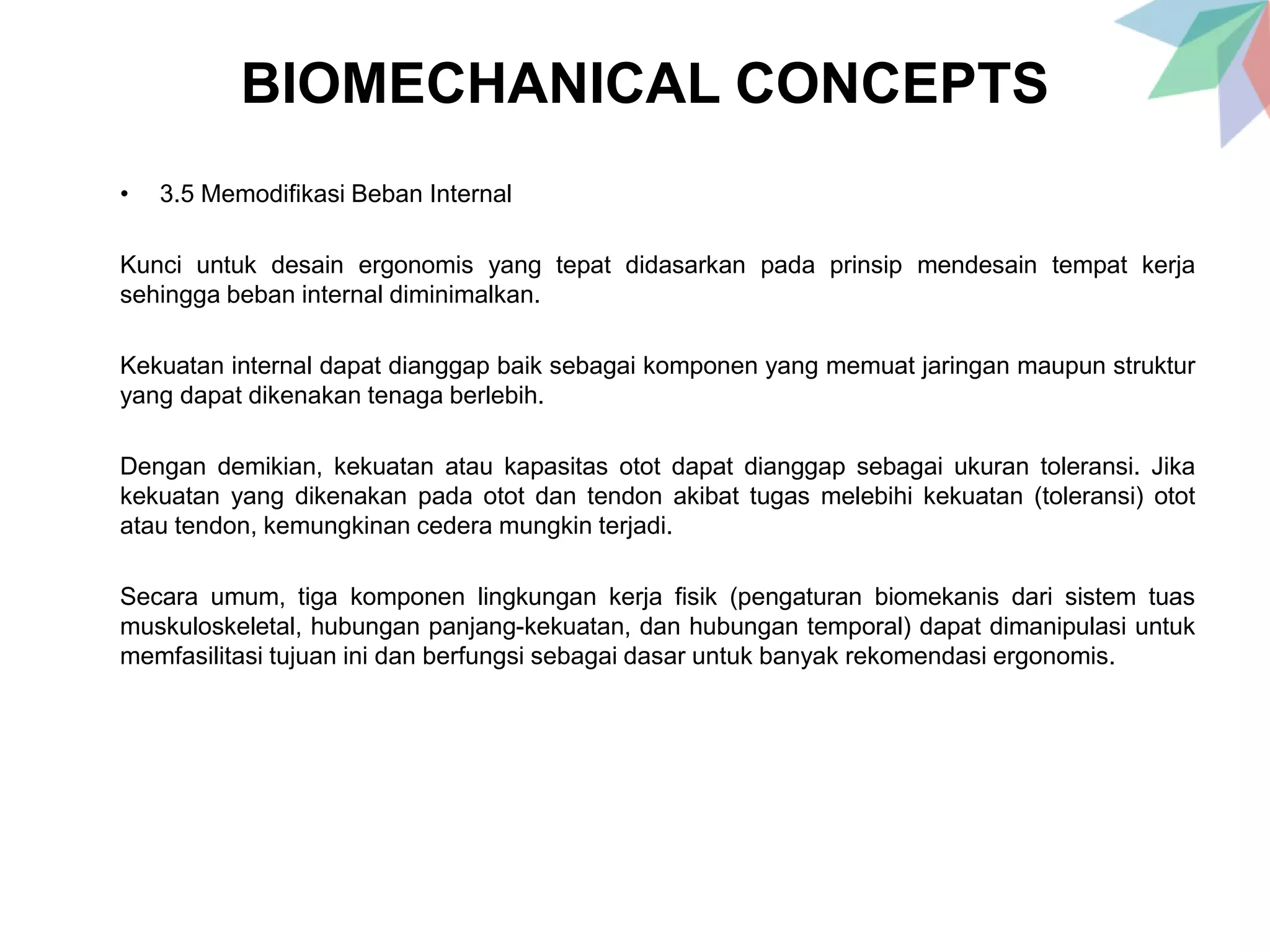 BIOMECHANICAL CONCEPTS

• 3.5 Memodifikasi Beban Internal

Kunci untuk desain ergonomis yang tepat didasarkan pada prinsip mendesain tempat kerja sehingga beban internal diminimalkan.

Kekuatan internal dapat dianggap baik sebagai komponen yang memuat jaringan maupun struktur yang dapat dikenakan tenaga berlebih.

Dengan demikian, kekuatan atau kapasitas otot dapat dianggap sebagai ukuran toleransi. Jika kekuatan yang dikenakan pada otot dan tendon akibat tugas melebihi kekuatan (toleransi) otot atau tendon, kemungkinan cedera mungkin terjadi.

Secara umum, tiga komponen lingkungan kerja fisik (pengaturan biomekanis dari sistem tuas muskuloskeletal, hubungan panjang-kekuatan, dan hubungan temporal) dapat dimanipulasi untuk memfasilitasi tujuan ini dan berfungsi sebagai dasar untuk banyak rekomendasi ergonomis.